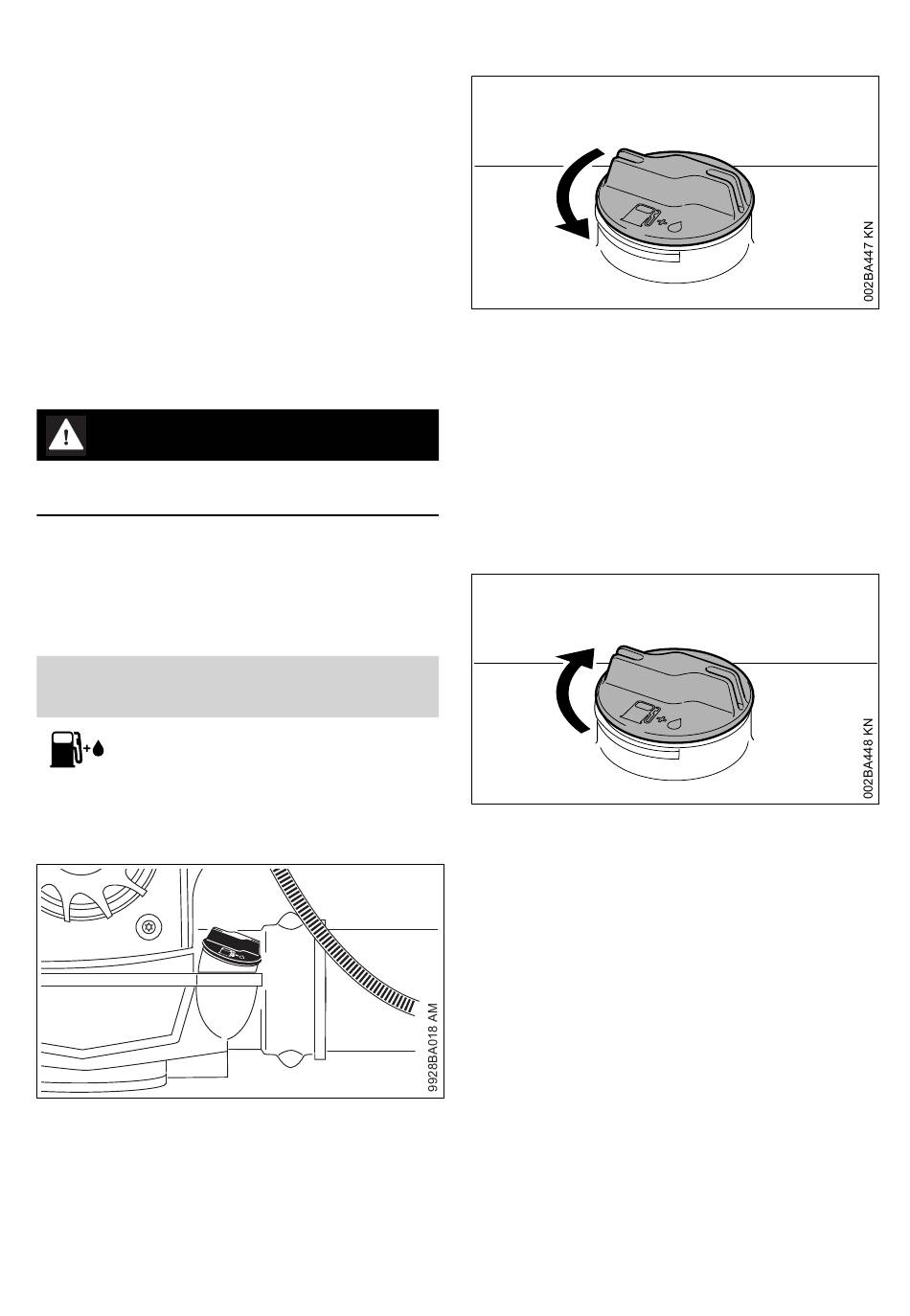 002BA447 KN

002BA448 KN

9928BA018 AM